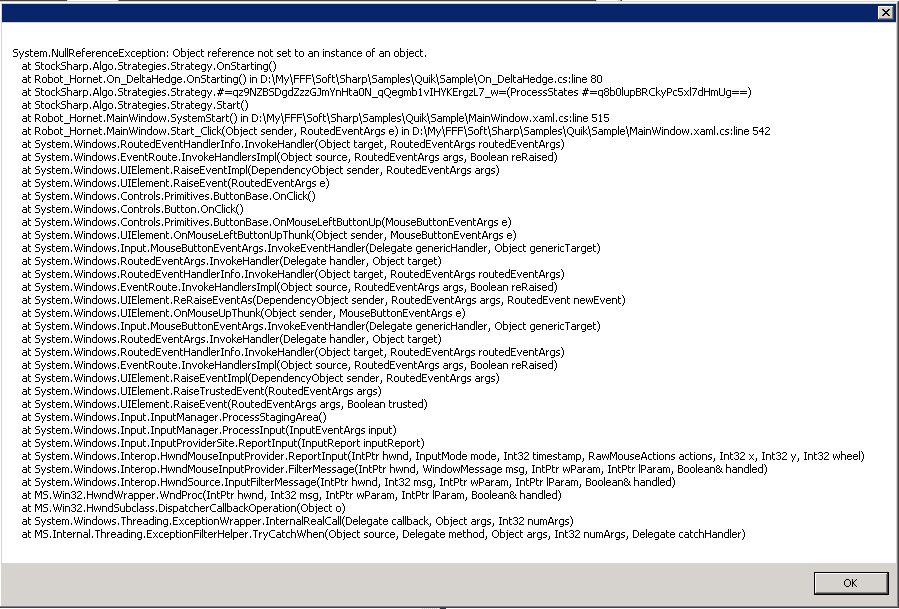 System.NullReferenceException: Object reference not set to an instance of an object.
at StockSharp.Algo.Strategies.Strategy.OnStarting()
at Robot_Hornet.On_DeltaHedge.OnStarting() in D:\My\FFF\Soft\Sharp\Samples\Quik\Sample\On_DeltaHedge.cs:line 80
at StockSharp.Algo.Strategies.Strategy.#=qz9NZBSDgdZzzGJmYnHta0N_qQegmb1vIHYKErgzL7_w=(ProcessStates #=q8b0lupBRCkyPc5xl7dHmUg==)
at StockSharp.Algo.Strategies.Strategy.Start()
at Robot_Hornet.MainWindow.SystemStart() in D:\My\FFF\Soft\Sharp\Samples\Quik\Sample\MainWindow.xaml.cs:line 515
at Robot_Hornet.MainWindow.Start_Click(Object sender, RoutedEventArgs e) in D:\My\FFF\Soft\Sharp\Samples\Quik\Sample\MainWindow.xaml.cs:line 542
at System.Windows.RoutedEventHandlerInfo.InvokeHandler(Object target, RoutedEventArgs routedEventArgs)
at System.Windows.EventRoute.InvokeHandlersImpl(Object source, RoutedEventArgs args, Boolean reRaised)
at System.Windows.UIElement.RaiseEventImpl(DependencyObject sender, RoutedEventArgs args)
at System.Windows.UIElement.RaiseEvent(RoutedEventArgs e)
at System.Windows.Controls.Primitives.ButtonBase.OnClick()
at System.Windows.Controls.Button.OnClick()
at System.Windows.Controls.Primitives.ButtonBase.OnMouseLeftButtonUp(MouseButtonEventArgs e)
at System.Windows.UIElement.OnMouseLeftButtonUpThunk(Object sender, MouseButtonEventArgs e)
at System.Windows.Input.MouseButtonEventArgs.InvokeEventHandler(Delegate genericHandler, Object genericTarget)
at System.Windows.RoutedEventArgs.InvokeHandler(Delegate handler, Object target)
at System.Windows.RoutedEventHandlerInfo.InvokeHandler(Object target, RoutedEventArgs routedEventArgs)
at System.Windows.EventRoute.InvokeHandlersImpl(Object source, RoutedEventArgs args, Boolean reRaised)
at System.Windows.UIElement.ReRaiseEventAs(DependencyObject sender, RoutedEventArgs args, RoutedEvent newEvent)
at System.Windows.UIElement.OnMouseUpThunk(Object sender, MouseButtonEventArgs e)
at System.Windows.Input.MouseButtonEventArgs.InvokeEventHandler(Delegate genericHandler, Object genericTarget)
at System.Windows.RoutedEventArgs.InvokeHandler(Delegate handler, Object target)
at System.Windows.RoutedEventHandlerInfo.InvokeHandler(Object target, RoutedEventArgs routedEventArgs)
at System.Windows.EventRoute.InvokeHandlersImpl(Object source, RoutedEventArgs args, Boolean reRaised)
at System.Windows.UIElement.RaiseEventImpl(DependencyObject sender, RoutedEventArgs args)
at System.Windows.UIElement.RaiseTrustedEvent(RoutedEventArgs args)
at System.Windows.UIElement.RaiseEvent(RoutedEventArgs args, Boolean trusted)
at System.Windows.Input.InputManager.ProcessStagingArea()
at System.Windows.Input.InputManager.ProcessInput(InputEventArgs input)
at System.Windows.Input.InputProviderSite.ReportInput(InputReport inputReport)
at System.Windows.Interop.HwndMouseInputProvider.ReportInput(IntPtr hwnd, InputMode mode, Int32 timestamp, RawMouseActions actions, Int32 x, Int32 y, Int32 wheel)
at System.Windows.Interop.HwndMouseInputProvider.FilterMessage(IntPtr hwnd, WindowMessage msg, IntPtr wParam, IntPtr lParam, Boolean& handled)
at System.Windows.Interop.HwndSource.InputFilterMessage(IntPtr hwnd, Int32 msg, IntPtr wParam, IntPtr lParam, Boolean& handled)
at MS.Win32.HwndWrapper.WndProc(IntPtr hwnd, Int32 msg, IntPtr wParam, IntPtr lParam, Boolean& handled)
at MS.Win32.HwndSubclass.DispatcherCallbackOperation(Object o)
at System.Windows.Threading.ExceptionWrapper.InternalRealCall(Delegate callback, Object args, Int32 numArgs)
at MS.Internal.Threading.ExceptionFilterHelper.TryCatchWhen(Object source, Delegate method, Object args, Int32 numArgs, Delegate catchHandler)

OK